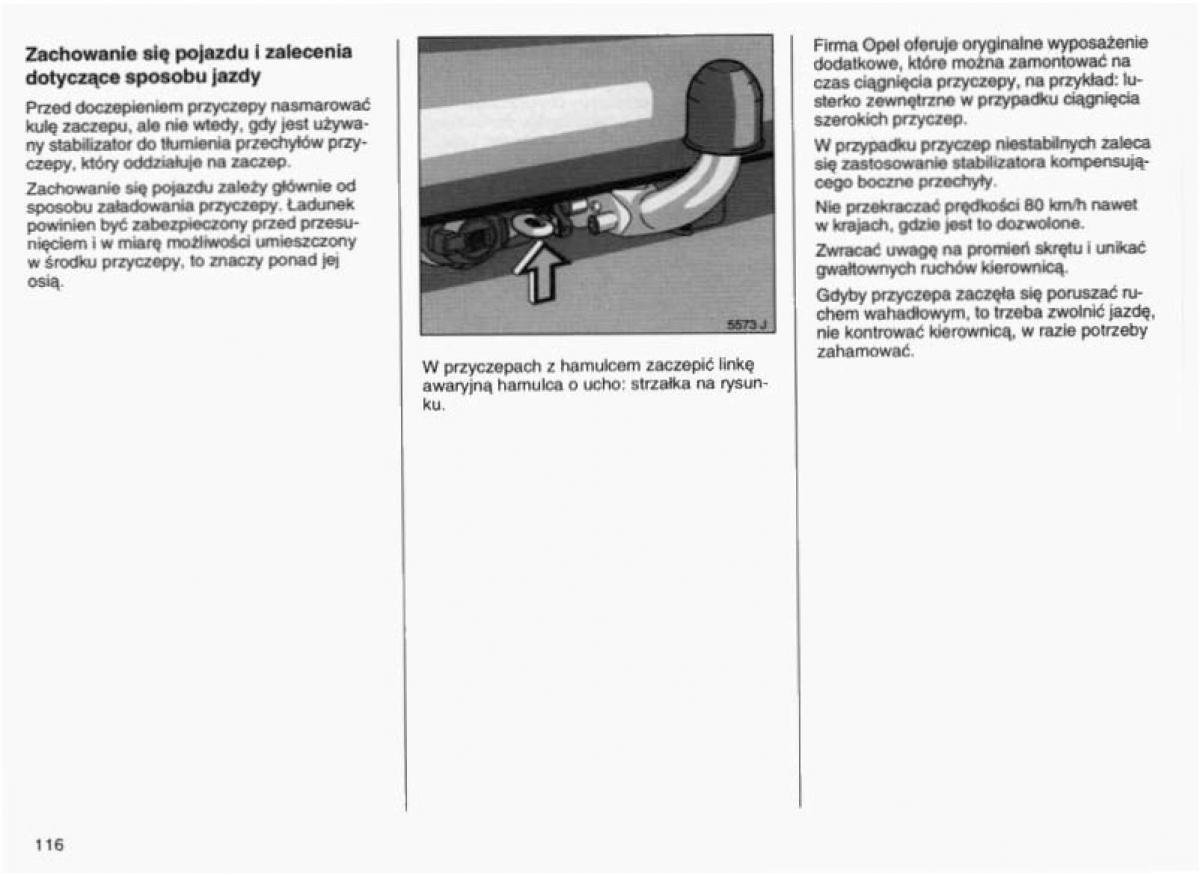 Zachowanie się pojazdu i zalecenia dotyczące sposobu jazdy

Przed doczepieniem przyczepy nasmarować kulę zaczepu, ale nie wtedy, gdy jest używany stabilizator do tłumienia przechyłów przyczepy, który oddziałuje na zaczep.

Zachowanie się pojazdu zależy głównie od sposobu załadowania przyczepy. Ładunek powinien być zabezpieczony przed przesunięciem i w miarę możliwości umieszczony w środku przyczepy, to znaczy ponad jej osią.

5573 J

W przyczepach z hamulcem zaczepić linkę awaryjną hamulca o ucho: strzałka na rysunku.

Firma Opel oferuje oryginalne wyposażenie dodatkowe, które można zamontować na czas ciągnięcia przyczepy, na przykład: lusterko zewnętrzne w przypadku ciągnięcia szerokich przyczep.

W przypadku przyczep niestabilnych zaleca się zastosowanie stabilizatora kompensującego boczne przechyły.

Nie przekraczać prędkości 80 km/h nawet w krajach, gdzie jest to dozwolone.

Zwracać uwagę na promień skrętu i unikać gwałtownych ruchów kierownicą.

Gdyby przyczepa zaczęła się poruszać ruchem wahadłowym, to trzeba zwolnić jazdę, nie kontrować kierownicą, w razie potrzeby zahamować.

116